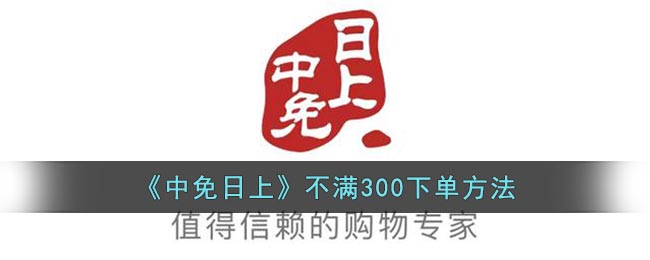 中免日上

《中免日上》不满300下单方法

值得信赖的购物专家